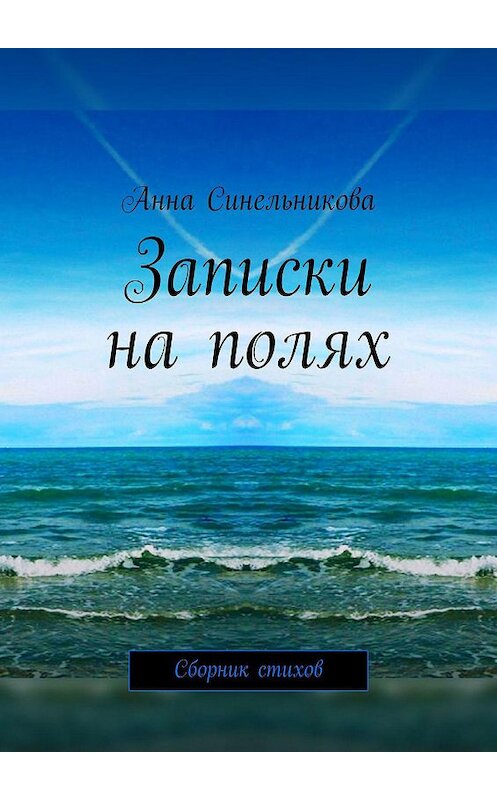 Анна Синельникова

Записки на полях

Сборник стихов